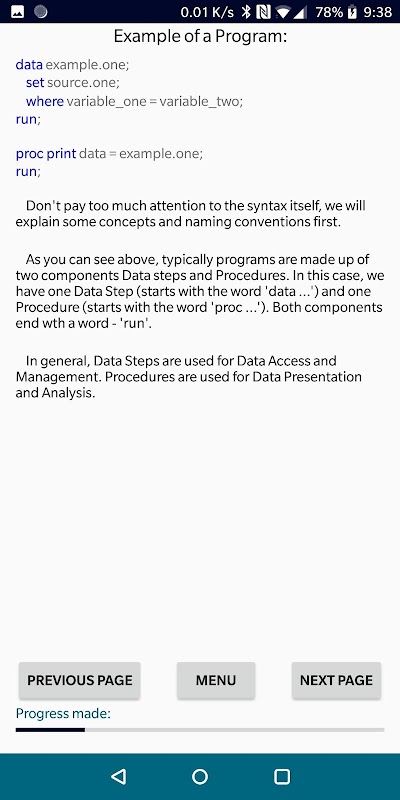 0.01 K/s 78% 9:38

Example of a Program:

data example.one;
set source.one;
where variable_one = variable_two;
run;

proc print data = example.one;
run;

Don't pay too much attention to the syntax itself, we will explain some concepts and naming conventions first.

As you can see above, typically programs are made up of two components Data steps and Procedures. In this case, we have one Data Step (starts with the word 'data ...') and one Procedure (starts with the word 'proc ...'). Both components end wth a word - 'run'.

In general, Data Steps are used for Data Access and Management. Procedures are used for Data Presentation and Analysis.

PREVIOUS PAGE

MENU

NEXT PAGE

Progress made: